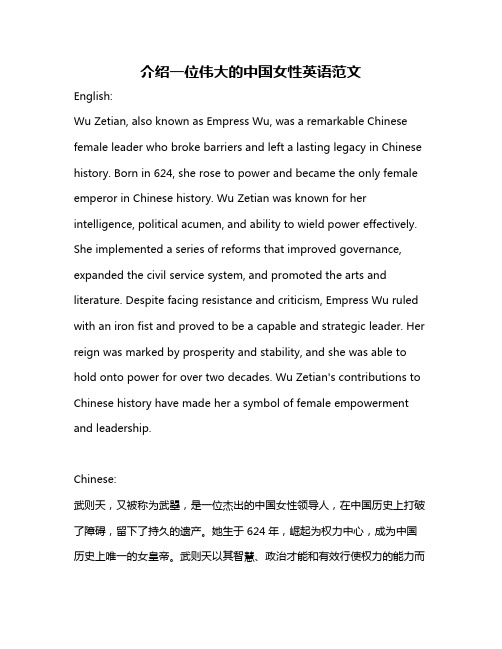 介绍一位伟大的中国女性英语范文

English:

Wu Zetian, also known as Empress Wu, was a remarkable Chinese female leader who broke barriers and left a lasting legacy in Chinese history. Born in 624, she rose to power and became the only female emperor in Chinese history. Wu Zetian was known for her intelligence, political acumen, and ability to wield power effectively. She implemented a series of reforms that improved governance, expanded the civil service system, and promoted the arts and literature. Despite facing resistance and criticism, Empress Wu ruled with an iron fist and proved to be a capable and strategic leader. Her reign was marked by prosperity and stability, and she was able to hold onto power for over two decades. Wu Zetian's contributions to Chinese history have made her a symbol of female empowerment and leadership.

Chinese:

武则天，又被称为武曌，是一位杰出的中国女性领导人，在中国历史上打破了障碍，留下了持久的遗产。她生于 624 年，崛起为权力中心，成为中国历史上唯一的女皇帝。武则天以其智慧、政治才能和有效行使权力的能力而